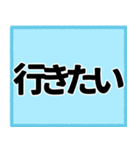 行きたい